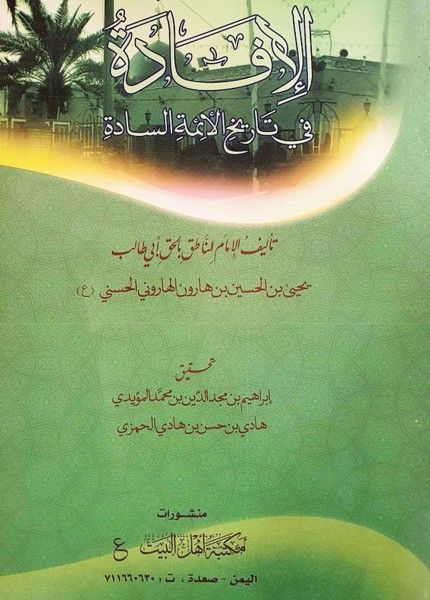 الإفادة
في تاريخ الأئمة السادة

تأليف الإمام الناطق بالحق أبي طالب
يحيى بن الحسين بن هارون الهاروني الحسني (ع)

تحقيق
إبراهيم بن مجد الدين بن محمد المؤيدي
هادي بن حسن بن هادي الحمزي

منشورات
مكتبة أهل البيت ع
اليمن - صعدة ، ت : ٧١١٦٦٠٦٣٠